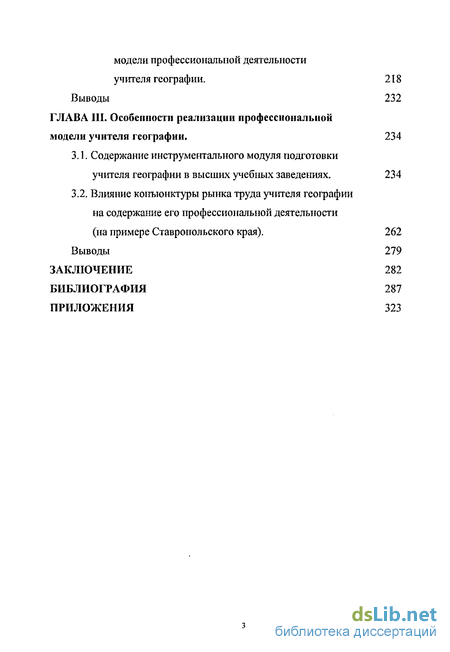 модели профессиональной деятельности учителя географии. 218

Выводы 232

ГЛАВА III. Особенности реализации профессиональной модели учителя географии. 234

3.1. Содержание инструментального модуля подготовки учителя географии в высших учебных заведениях. 234

3.2. Влияние конъюнктуры рынка труда учителя географии на содержание его профессиональной деятельности (на примере Ставропольского края). 262

Выводы 279

ЗАКЛЮЧЕНИЕ 282

БИБЛИОГРАФИЯ 287

ПРИЛОЖЕНИЯ 323

3

dsLib.net
библиотека диссертаций